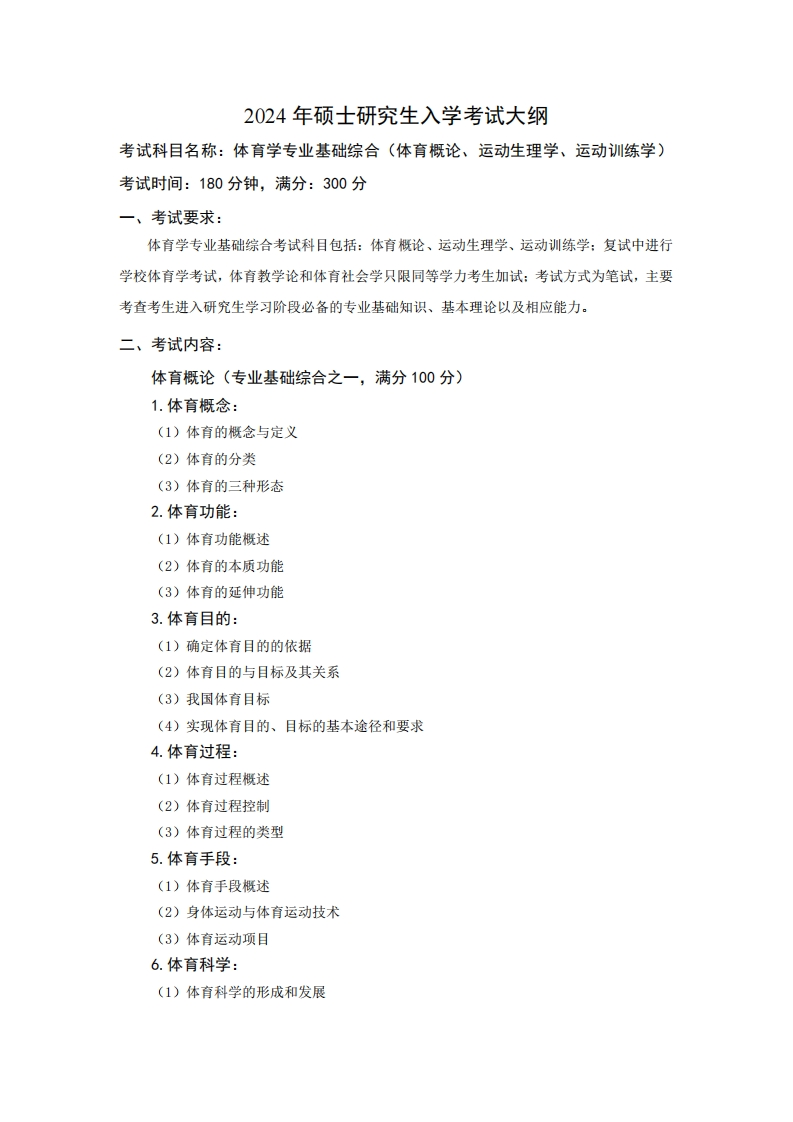 2024 年硕士研究生入学考试大纲

考试科目名称：体育学专业基础综合（体育概论、运动生理学、运动训练学）

考试时间：180 分钟，满分：300 分

一、考试要求：

体育学专业基础综合考试科目包括：体育概论、运动生理学、运动训练学；复试中进行学校体育学考试，体育教学论和体育社会学只限同等学力考生加试；考试方式为笔试，主要考查考生进入研究生学习阶段必备的专业基础知识、基本理论以及相应能力。

二、考试内容：

体育概论（专业基础综合之一，满分 100 分）

1. 体育概念：

（1）体育的概念与定义

（2）体育的分类

（3）体育的三种形态

2. 体育功能：

（1）体育功能概述

（2）体育的本质功能

（3）体育的延伸功能

3. 体育目的：

（1）确定体育目的的依据

（2）体育目的与目标及其关系

（3）我国体育目标

（4）实现体育目的、目标的基本途径和要求

4. 体育过程：

（1）体育过程概述

（2）体育过程控制

（3）体育过程的类型

5. 体育手段：

（1）体育手段概述

（2）身体运动与体育运动技术

（3）体育运动项目

6. 体育科学：

（1）体育科学的形成和发展